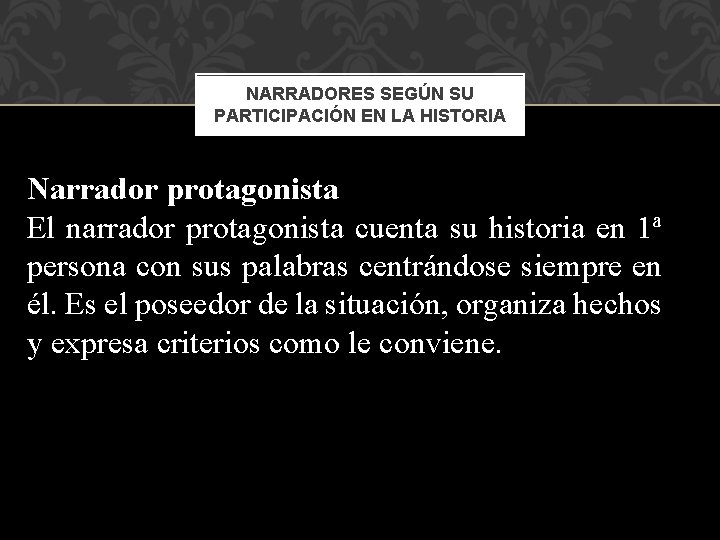 NARRADORES SEGÚN SU
PARTICIPACIÓN EN LA HISTORIA

Narrador protagonista

El narrador protagonista cuenta su historia en 1ª persona con sus palabras centrándose siempre en él. Es el poseedor de la situación, organiza hechos y expresa criterios como le conviene.